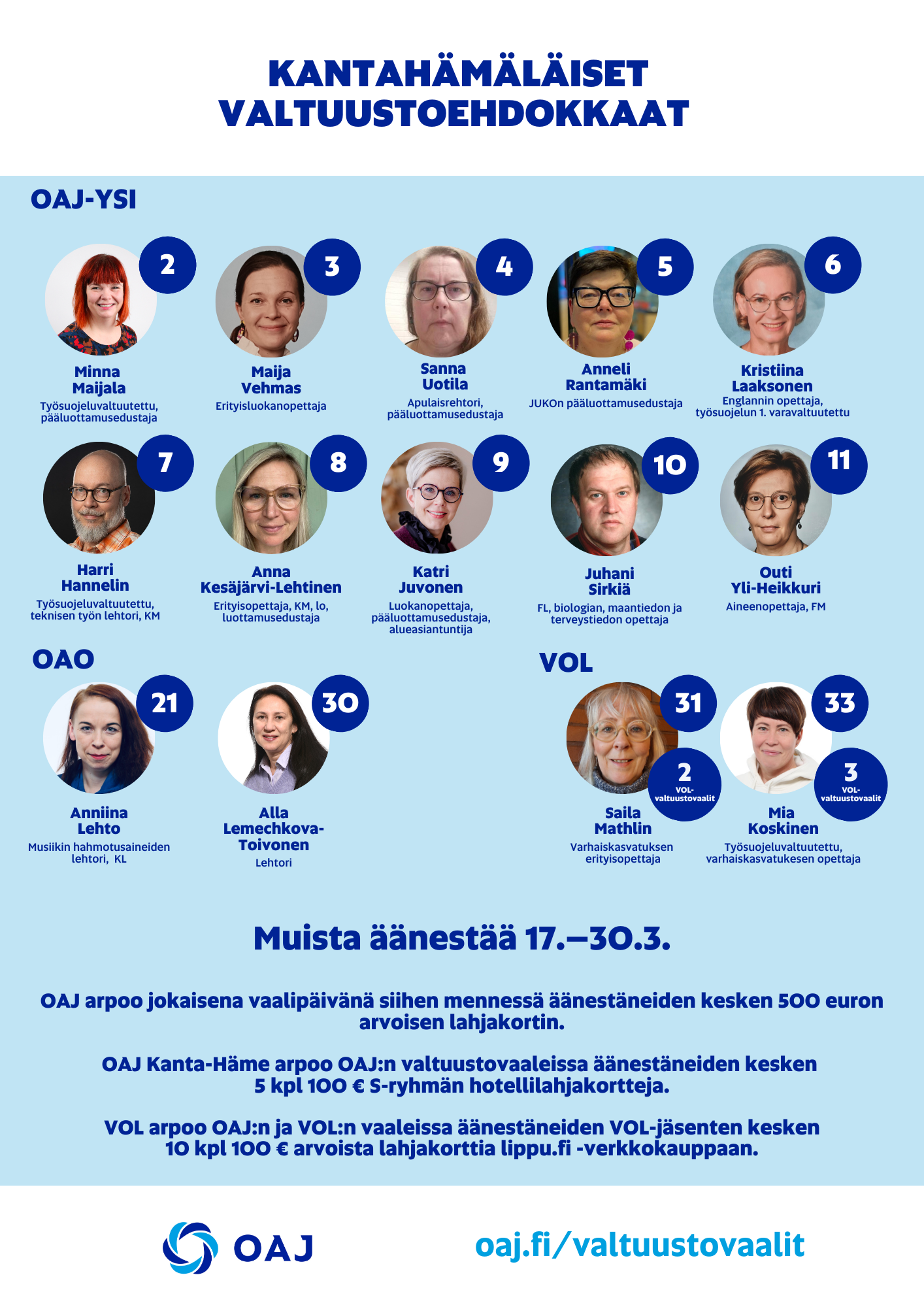 KANTAHÄMÄLÄISET VALTUUSTOEHDOKKAAT

OAJ-YSI

2
Minna Maijala
Työsuojeluvaltuutettu, pääluottamusedustaja

3
Maija Vehmas
Erityisluokanopettaja

4
Sanna Uotila
Apulaisrehtori, pääluottamusedustaja

5
Anneli Rantamäki
JUKOn pääluottamusedustaja

6
Kristiina Laaksonen
Englannin opettaja, työsuojelun 1. varavaltuutettu

7
Harri Hannelin
Työsuojeluvaltuutettu, teknisen työn lehtori, KM

8
Anna Kesäjärvi-Lehtinen
Erityisopettaja, KM, lo, luottamusedustaja

9
Katri Juvonen
Luokanopettaja, pääluottamusedustaja, alueasiantuntija

10
Juhani Sirkiä
FL, biologian, maantiedon ja terveystiedon opettaja

11
Outi Yli-Heikkuri
Aineenopettaja, FM

OAO

21
Anniina Lehto
Musiikin hahmotusaineiden lehtori, KL

30
Alla Lemechkova-Toivonen
Lehtori

VOL

31
2
VOL-valtuustovaalit
Saila Mathlin
Varhaiskasvatuksen erityisopettaja

33
3
VOL-valtuustovaalit
Mia Koskinen
Työsuojeluvaltuutettu, varhaiskasvatukesen opettaja

Muista äänestää 17.–30.3.

OAJ arpoo jokaisena vaalipäivänä siihen mennessä äänestäneiden kesken 500 euron arvoisen lahjakortin.

OAJ Kanta-Häme arpoo OAJ:n valtuustovaaleissa äänestäneiden kesken 5 kpl 100 € S-ryhmän hotellilahjakortteja.

VOL arpoo OAJ:n ja VOL:n vaaleissa äänestäneiden VOL-jäsenten kesken 10 kpl 100 € arvoista lahjakorttia lippu.fi -verkkokauppaan.

OAJ

oaj.fi/valtuustovaalit